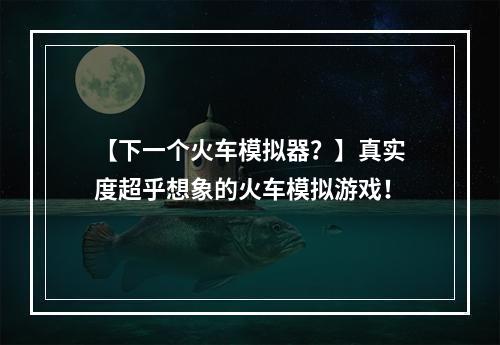 【下一个火车模拟器？】真实度超乎想象的火车模拟游戏！